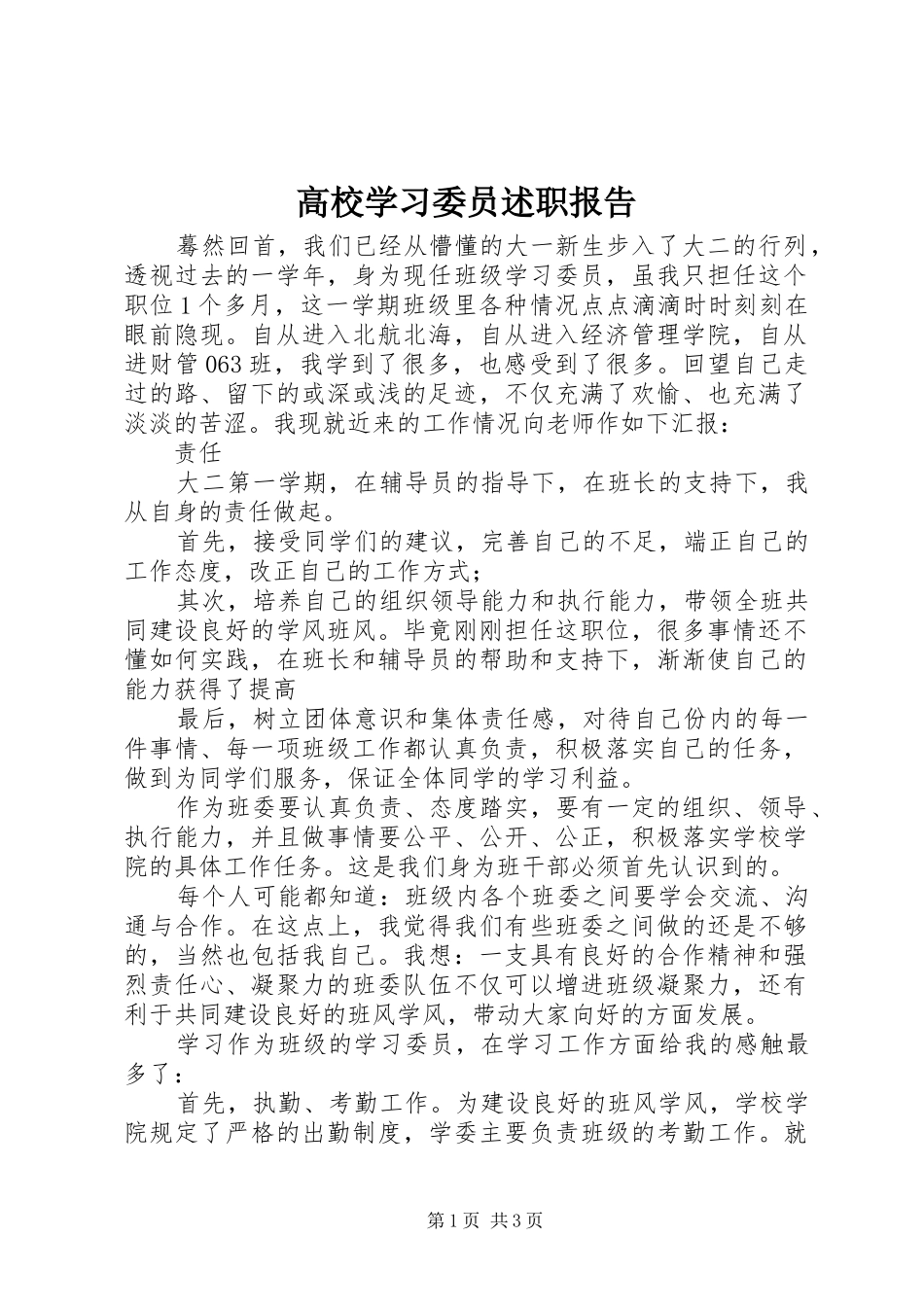 高校学习委员述职报告

蓦然回首，我们已经从懵懂的大一新生步入了大二的行列，透视过去的一学年，身为现任班级学习委员，虽我只担任这个职位1个多月，这一学期班级里各种情况点点滴滴时时刻刻在眼前隐现。自从进入北航北海，自从进入经济管理学院，自从进财管063班，我学到了很多，也感受到了很多。回望自己走过的路、留下的或深或浅的足迹，不仅充满了欢愉、也充满了淡淡的苦涩。我现就近来的工作情况向老师作如下汇报：

责任

大二第一学期，在辅导员的指导下，在班长的支持下，我从自身的责任做起。

首先，接受同学们的建议，完善自己的不足，端正自己的工作态度，改正自己的工作方式；

其次，培养自己的组织领导能力和执行能力，带领全班共同建设良好的学风班风。毕竟刚刚担任这职位，很多事情还不懂如何实践，在班长和辅导员的帮助和支持下，渐渐使自己的能力获得了提高

最后，树立团体意识和集体责任感，对待自己份内的每一件事情、每一项班级工作都认真负责，积极落实自己的任务，做到为同学们服务，保证全体同学的学习利益。

作为班委要认真负责、态度踏实，要有一定的组织、领导、执行能力，并且做事情要公平、公开、公正，积极落实学校学院的具体工作任务。这是我们身为班干部必须首先认识到的。

每个人可能都知道：班级内各个班委之间要学会交流、沟通与合作。在这点上，我觉得我们有些班委之间做的还是不够的，当然也包括我自己。我想：一支具有良好的合作精神和强烈责任心、凝聚力的班委队伍不仅可以增进班级凝聚力，还有利于共同建设良好的班风学风，带动大家向好的方面发展。

学习作为班级的学习委员，在学习工作方面给我的感触最多了：

首先，执勤、考勤工作。为建设良好的班风学风，学校学院规定了严格的出勤制度，学委主要负责班级的考勤工作。就

第1页 共3页